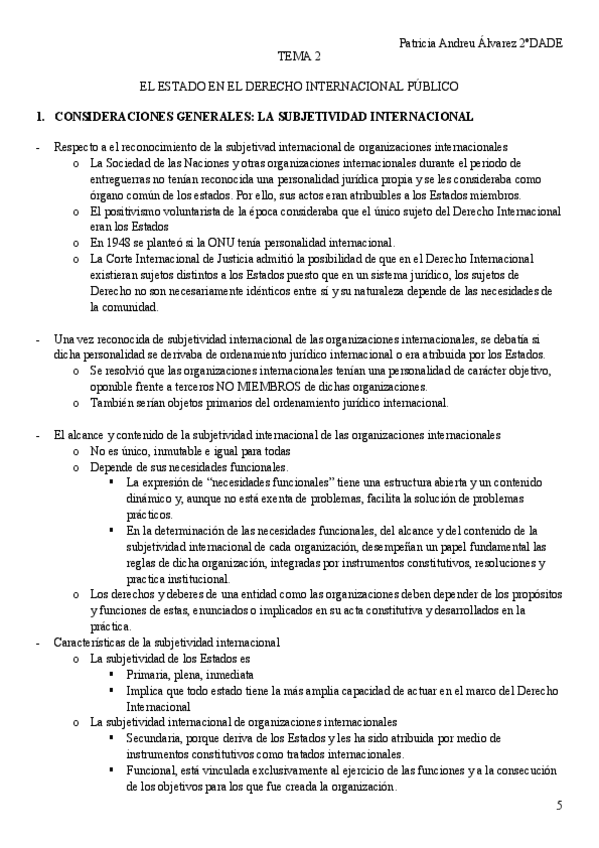 Patricia Andreu Álvarez 2ºDADE

TEMA 2

EL ESTADO EN EL DERECHO INTERNACIONAL PÚBLICO

1. CONSIDERACIONES GENERALES: LA SUBJETIVIDAD INTERNACIONAL

- Respecto a el reconocimiento de la subjetivad internacional de organizaciones internacionales
  o La Sociedad de las Naciones y otras organizaciones internacionales durante el periodo de entreguerras no tenían reconocida una personalidad jurídica propia y se les consideraba como órgano común de los estados. Por ello, sus actos eran atribuibles a los Estados miembros.
  o El positivismo voluntarista de la época consideraba que el único sujeto del Derecho Internacional eran los Estados
  o En 1948 se planteó si la ONU tenía personalidad internacional.
  o La Corte Internacional de Justicia admitió la posibilidad de que en el Derecho Internacional existieran sujetos distintos a los Estados puesto que en un sistema jurídico, los sujetos de Derecho no son necesariamente idénticos entre sí y su naturaleza depende de las necesidades de la comunidad.

- Una vez reconocida de subjetividad internacional de las organizaciones internacionales, se debatía si dicha personalidad se derivaba de ordenamiento jurídico internacional o era atribuida por los Estados.
  o Se resolvió que las organizaciones internacionales tenían una personalidad de carácter objetivo, oponible frente a terceros NO MIEMBROS de dichas organizaciones.
  o También serían objetos primarios del ordenamiento jurídico internacional.

- El alcance y contenido de la subjetividad internacional de las organizaciones internacionales
  o No es único, inmutable e igual para todas
  o Depende de sus necesidades funcionales.
    ▪ La expresión de "necesidades funcionales" tiene una estructura abierta y un contenido dinámico y, aunque no está exenta de problemas, facilita la solución de problemas prácticos.
    ▪ En la determinación de las necesidades funcionales, del alcance y del contenido de la subjetividad internacional de cada organización, desempeñan un papel fundamental las reglas de dicha organización, integradas por instrumentos constitutivos, resoluciones y practica institucional.
  o Los derechos y deberes de una entidad como las organizaciones deben depender de los propósitos y funciones de estas, enunciados o implicados en su acta constitutiva y desarrollados en la práctica.
- Características de la subjetividad internacional
  o La subjetividad de los Estados es
    ▪ Primaria, plena, inmediata
    ▪ Implica que todo estado tiene la más amplia capacidad de actuar en el marco del Derecho Internacional
  o La subjetividad internacional de organizaciones internacionales
    ▪ Secundaria, porque deriva de los Estados y les ha sido atribuida por medio de instrumentos constitutivos como tratados internacionales.
    ▪ Funcional, está vinculada exclusivamente al ejercicio de las funciones y a la consecución de los objetivos para los que fue creada la organización.

5